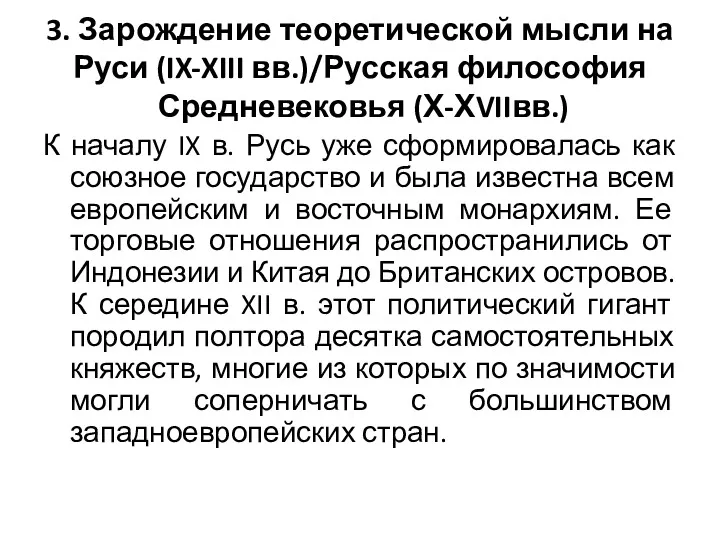 3. Зарождение теоретической мысли на Руси (IX-XIII вв.)/Русская философия Средневековья (X-XVIIвв.)

К началу IX в. Русь уже сформировалась как союзное государство и была известна всем европейским и восточным монархиям. Ее торговые отношения распространились от Индонезии и Китая до Британских островов. К середине XII в. этот политический гигант породил полтора десятка самостоятельных княжеств, многие из которых по значимости могли соперничать с большинством западноевропейских стран.